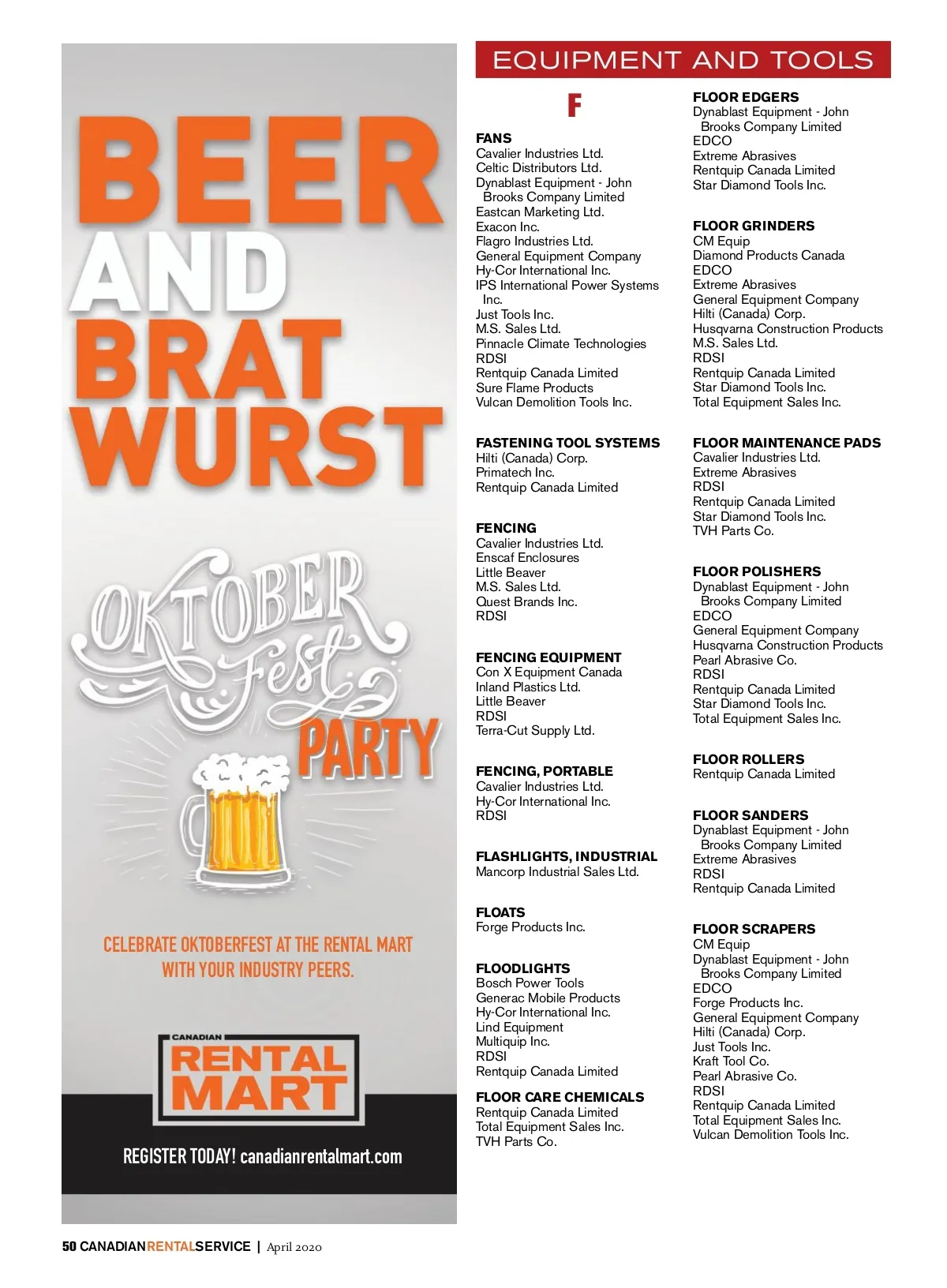 BEER AND BRAT WURST

OKTOBER Fest PARTY

CELEBRATE OKTOBERFEST AT THE RENTAL MART WITH YOUR INDUSTRY PEERS.

CANADIAN RENTAL MART

REGISTER TODAY! canadianrentalmart.com

EQUIPMENT AND TOOLS

F

FANS
Cavalier Industries Ltd.
Celtic Distributors Ltd.
Dynablast Equipment - John Brooks Company Limited
Eastcan Marketing Ltd.
Exacon Inc.
Flagro Industries Ltd.
General Equipment Company
Hy-Cor International Inc.
IPS International Power Systems Inc.
Just Tools Inc.
M.S. Sales Ltd.
Pinnacle Climate Technologies
RDSI
Rentquip Canada Limited
Sure Flame Products
Vulcan Demolition Tools Inc.

FASTENING TOOL SYSTEMS
Hilti (Canada) Corp.
Primatech Inc.
Rentquip Canada Limited

FENCING
Cavalier Industries Ltd.
Enscaf Enclosures
Little Beaver
M.S. Sales Ltd.
Quest Brands Inc.
RDSI

FENCING EQUIPMENT
Con X Equipment Canada
Inland Plastics Ltd.
Little Beaver
RDSI
Terra-Cut Supply Ltd.

FENCING, PORTABLE
Cavalier Industries Ltd.
Hy-Cor International Inc.
RDSI

FLASHLIGHTS, INDUSTRIAL
Mancorp Industrial Sales Ltd.

FLOATS
Forge Products Inc.

FLOODLIGHTS
Bosch Power Tools
Generac Mobile Products
Hy-Cor International Inc.
Lind Equipment
Multiquip Inc.
RDSI
Rentquip Canada Limited

FLOOR CARE CHEMICALS
Rentquip Canada Limited
Total Equipment Sales Inc.
TVH Parts Co.

FLOOR EDGERS
Dynablast Equipment - John Brooks Company Limited
EDCO
Extreme Abrasives
Rentquip Canada Limited
Star Diamond Tools Inc.

FLOOR GRINDERS
CM Equip
Diamond Products Canada
EDCO
Extreme Abrasives
General Equipment Company
Hilti (Canada) Corp.
Husqvarna Construction Products
M.S. Sales Ltd.
RDSI
Rentquip Canada Limited
Star Diamond Tools Inc.
Total Equipment Sales Inc.

FLOOR MAINTENANCE PADS
Cavalier Industries Ltd.
Extreme Abrasives
RDSI
Rentquip Canada Limited
Star Diamond Tools Inc.
TVH Parts Co.

FLOOR POLISHERS
Dynablast Equipment - John Brooks Company Limited
EDCO
General Equipment Company
Husqvarna Construction Products
Pearl Abrasive Co.
RDSI
Rentquip Canada Limited
Star Diamond Tools Inc.
Total Equipment Sales Inc.

FLOOR ROLLERS
Rentquip Canada Limited

FLOOR SANDERS
Dynablast Equipment - John Brooks Company Limited
Extreme Abrasives
RDSI
Rentquip Canada Limited

FLOOR SCRAPERS
CM Equip
Dynablast Equipment - John Brooks Company Limited
EDCO
Forge Products Inc.
General Equipment Company
Hilti (Canada) Corp.
Just Tools Inc.
Kraft Tool Co.
Pearl Abrasive Co.
RDSI
Rentquip Canada Limited
Total Equipment Sales Inc.
Vulcan Demolition Tools Inc.

50 CANADIANRENTALSERVICE | April 2020